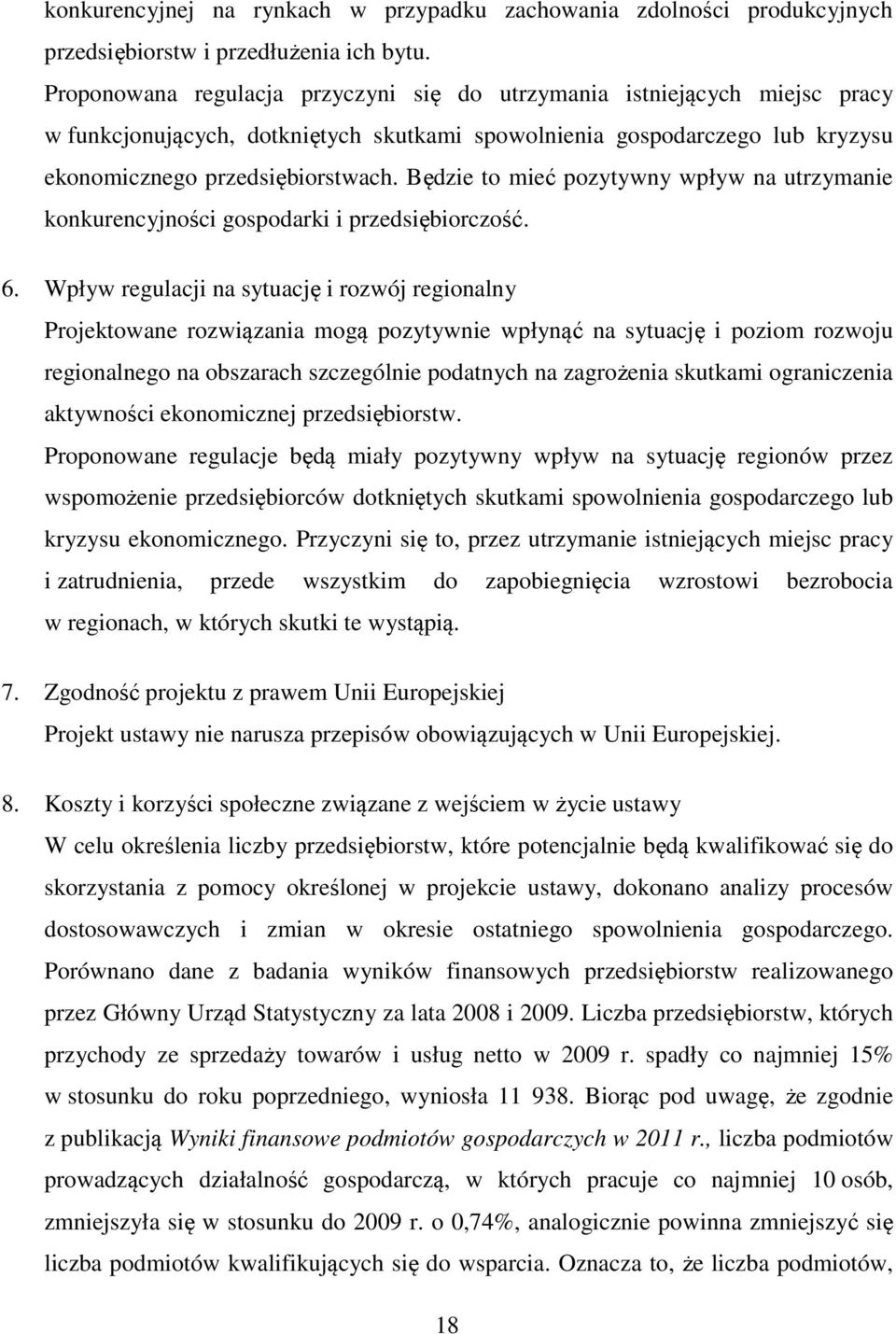 konkurencyjnej na rynkach w przypadku zachowania zdolności produkcyjnych przedsiębiorstw i przedłużenia ich bytu.

Proponowana regulacja przyczyni się do utrzymania istniejących miejsc pracy w funkcjonujących, dotkniętych skutkami spowolnienia gospodarczego lub kryzysu ekonomicznego przedsiębiorstwach. Będzie to mieć pozytywny wpływ na utrzymanie konkurencyjności gospodarki i przedsiębiorczość.

6. Wpływ regulacji na sytuację i rozwój regionalny

Projektowane rozwiązania mogą pozytywnie wpłynąć na sytuację i poziom rozwoju regionalnego na obszarach szczególnie podatnych na zagrożenia skutkami ograniczenia aktywności ekonomicznej przedsiębiorstw.

Proponowane regulacje będą miały pozytywny wpływ na sytuację regionów przez wspomożenie przedsiębiorców dotkniętych skutkami spowolnienia gospodarczego lub kryzysu ekonomicznego. Przyczyni się to, przez utrzymanie istniejących miejsc pracy i zatrudnienia, przede wszystkim do zapobiegnięcia wzrostowi bezrobocia w regionach, w których skutki te wystąpią.

7. Zgodność projektu z prawem Unii Europejskiej

Projekt ustawy nie narusza przepisów obowiązujących w Unii Europejskiej.

8. Koszty i korzyści społeczne związane z wejściem w życie ustawy

W celu określenia liczby przedsiębiorstw, które potencjalnie będą kwalifikować się do skorzystania z pomocy określonej w projekcie ustawy, dokonano analizy procesów dostosowawczych i zmian w okresie ostatniego spowolnienia gospodarczego. Porównano dane z badania wyników finansowych przedsiębiorstw realizowanego przez Główny Urząd Statystyczny za lata 2008 i 2009. Liczba przedsiębiorstw, których przychody ze sprzedaży towarów i usług netto w 2009 r. spadły co najmniej 15% w stosunku do roku poprzedniego, wyniosła 11 938. Biorąc pod uwagę, że zgodnie z publikacją Wyniki finansowe podmiotów gospodarczych w 2011 r., liczba podmiotów prowadzących działalność gospodarczą, w których pracuje co najmniej 10 osób, zmniejszyła się w stosunku do 2009 r. o 0,74%, analogicznie powinna zmniejszyć się liczba podmiotów kwalifikujących się do wsparcia. Oznacza to, że liczba podmiotów,

18